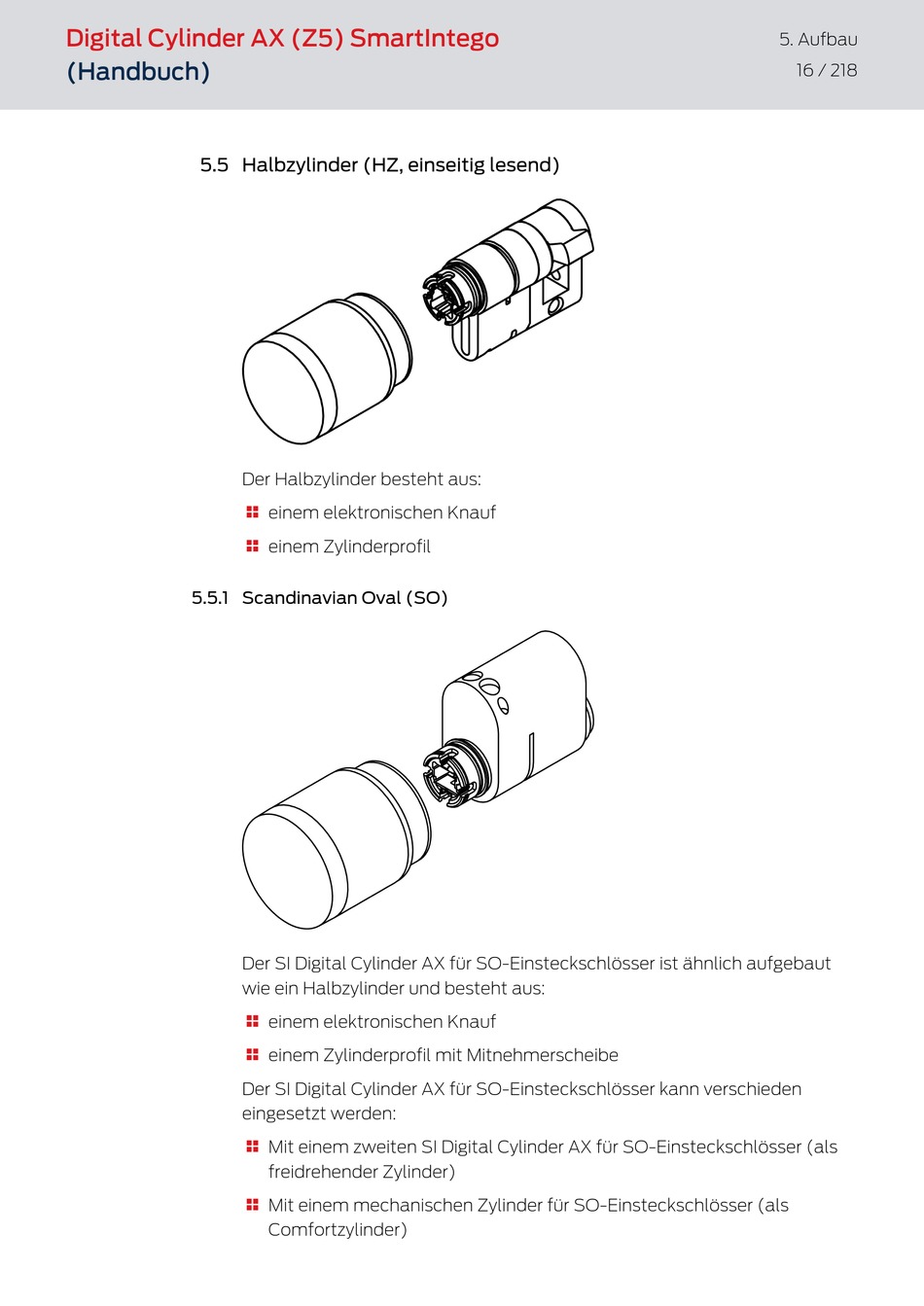 Digital Cylinder AX (Z5) SmartIntego (Handbuch)

5. Aufbau

16 / 218

5.5 Halbzylinder (HZ, einseitig lesend)

Der Halbzylinder besteht aus:

einem elektronischen Knauf

einem Zylinderprofil

5.5.1 Scandinavian Oval (SO)

Der SI Digital Cylinder AX für SO-Einsteckschlösser ist ähnlich aufgebaut wie ein Halbzylinder und besteht aus:

einem elektronischen Knauf

einem Zylinderprofil mit Mitnehmerscheibe

Der SI Digital Cylinder AX für SO-Einsteckschlösser kann verschieden eingesetzt werden:

Mit einem zweiten SI Digital Cylinder AX für SO-Einsteckschlösser (als freidrehender Zylinder)

Mit einem mechanischen Zylinder für SO-Einsteckschlösser (als Comfortzylinder)